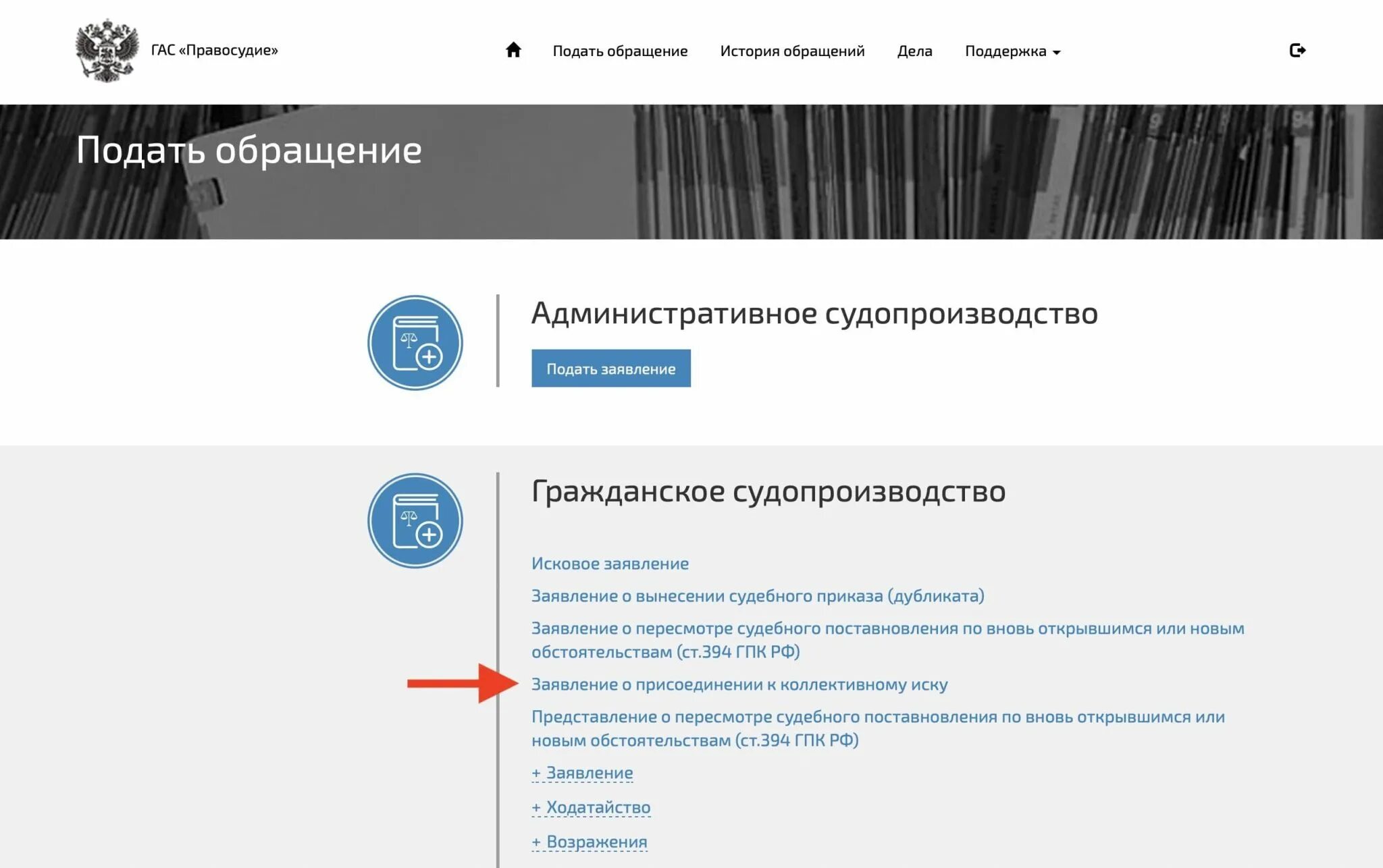 ГАС «Правосудие»

Подать обращение История обращений Дела Поддержка

Подать обращение

Административное судопроизводство

Подать заявление

Гражданское судопроизводство

Исковое заявление

Заявление о вынесении судебного приказа (дубликата)

Заявление о пересмотре судебного поставновления по вновь открывшимся или новым обстоятельствам (ст.394 ГПК РФ)

Заявление о присоединении к коллективному иску

Представление о пересмотре судебного поставновления по вновь открывшимся или новым обстоятельствам (ст.394 ГПК РФ)

+ Заявление

+ Ходатайство

+ Возражения